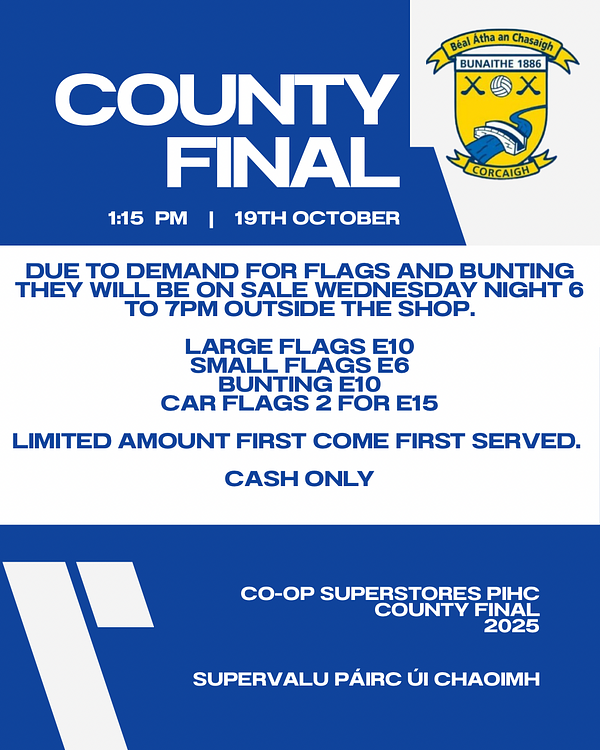 COUNTY FINAL

1:15 PM | 19TH OCTOBER

Béal Átha an Chasaigh
BUNAITHE 1886
CORCAIGH

DUE TO DEMAND FOR FLAGS AND BUNTING THEY WILL BE ON SALE WEDNESDAY NIGHT 6 TO 7PM OUTSIDE THE SHOP.

LARGE FLAGS E10
SMALL FLAGS E6
BUNTING E10
CAR FLAGS 2 FOR E15

LIMITED AMOUNT FIRST COME FIRST SERVED.

CASH ONLY

CO-OP SUPERSTORES PIHC
COUNTY FINAL
2025

SUPERVALU PÁIRC ÚI CHAOIMH